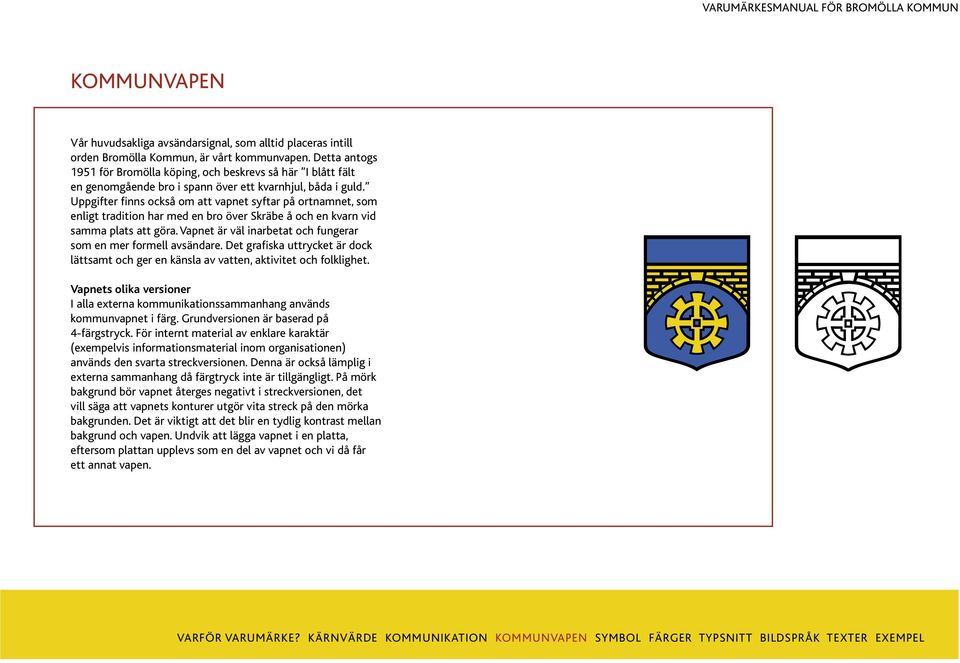 VARUMÄRKESMANUAL FÖR BROMÖLLA KOMMUN

KOMMUNVAPEN

Vår huvudsakliga avsändarsignal, som alltid placeras intill orden Bromölla Kommun, är vårt kommunvapen. Detta antogs 1951 för Bromölla köping, och beskrevs så här "I blått fält en genomgående bro i spann över ett kvarnhjul, båda i guld." Uppgifter finns också om att vapnet syftar på ortnamnet, som enligt tradition har med en bro över Skräbe å och en kvarn vid samma plats att göra. Vapnet är väl inarbetat och fungerar som en mer formell avsändare. Det grafiska uttrycket är dock lättsamt och ger en känsla av vatten, aktivitet och folklighet.

Vapnets olika versioner
I alla externa kommunikationssammanhang används kommunvapnet i färg. Grundversionen är baserad på 4-färgstryck. För internt material av enklare karaktär (exempelvis informationsmaterial inom organisationen) används den svarta streckversionen. Denna är också lämplig i externa sammanhang då färgtryck inte är tillgängligt. På mörk bakgrund bör vapnet återges negativt i streckversionen, det vill säga att vapnets konturer utgör vita streck på den mörka bakgrunden. Det är viktigt att det blir en tydlig kontrast mellan bakgrund och vapen. Undvik att lägga vapnet i en platta, eftersom plattan upplevs som en del av vapnet och vi då får ett annat vapen.

VARFÖR VARUMÄRKE? KÄRNVÄRDE KOMMUNIKATION KOMMUNVAPEN SYMBOL FÄRGER TYPSNITT BILDSPRÅK TEXTER EXEMPEL